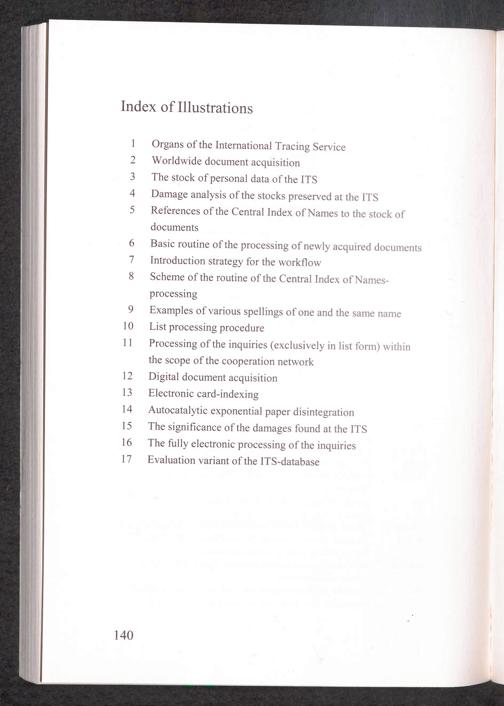 Index of Illustrations

1 Organs of the International Tracing Service
2 Worldwide document acquisition
3 The stock of personal data of the ITS
4 Damage analysis of the stocks preserved at the ITS
5 References of the Central Index of Names to the stock of documents
6 Basic routine of the processing of newly acquired documents
7 Introduction strategy for the workflow
8 Scheme of the routine of the Central Index of Names-processing
9 Examples of various spellings of one and the same name
10 List processing procedure
11 Processing of the inquiries (exclusively in list form) within the scope of the cooperation network
12 Digital document acquisition
13 Electronic card-indexing
14 Autocatalytic exponential paper disintegration
15 The significance of the damages found at the ITS
16 The fully electronic processing of the inquiries
17 Evaluation variant of the ITS-database

140